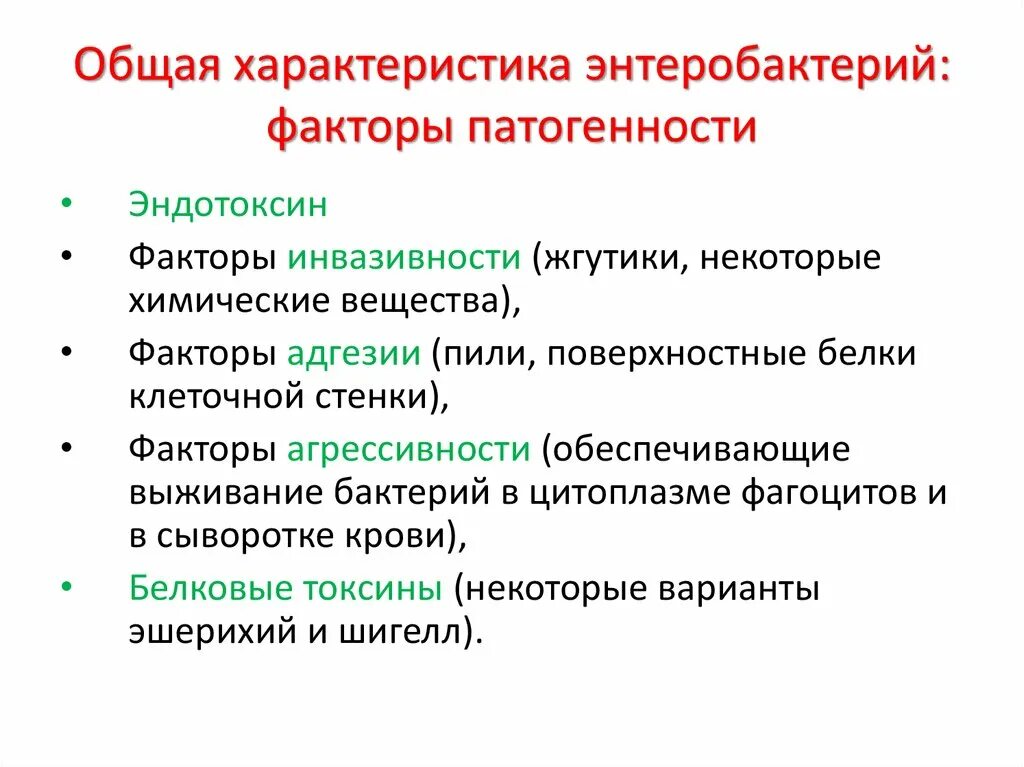 Общая характеристика энтеробактерий: факторы патогенности

• Эндотоксин
• Факторы инвазивности (жгутики, некоторые химические вещества),
• Факторы адгезии (пили, поверхностные белки клеточной стенки),
• Факторы агрессивности (обеспечивающие выживание бактерий в цитоплазме фагоцитов и в сыворотке крови),
• Белковые токсины (некоторые варианты эшерихий и шигелл).